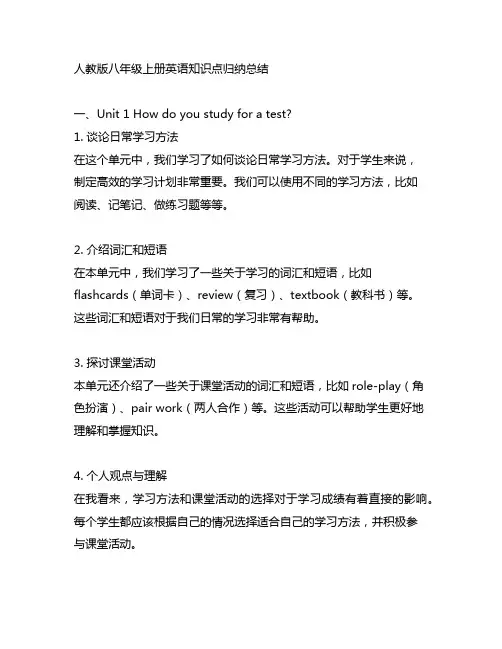 人教版八年级上册英语知识点归纳总结

一、Unit 1 How do you study for a test?

1. 谈论日常学习方法

在这个单元中，我们学习了如何谈论日常学习方法。对于学生来说，制定高效的学习计划非常重要。我们可以使用不同的学习方法，比如阅读、记笔记、做练习题等等。

2. 介绍词汇和短语

在本单元中，我们学习了一些关于学习的词汇和短语，比如flashcards（单词卡）、review（复习）、textbook（教科书）等。这些词汇和短语对于我们日常的学习非常有帮助。

3. 探讨课堂活动

本单元还介绍了一些关于课堂活动的词汇和短语，比如 role-play（角色扮演）、pair work（两人合作）等。这些活动可以帮助学生更好地理解和掌握知识。

4. 个人观点与理解

在我看来，学习方法和课堂活动的选择对于学习成绩有着直接的影响。每个学生都应该根据自己的情况选择适合自己的学习方法，并积极参与课堂活动。